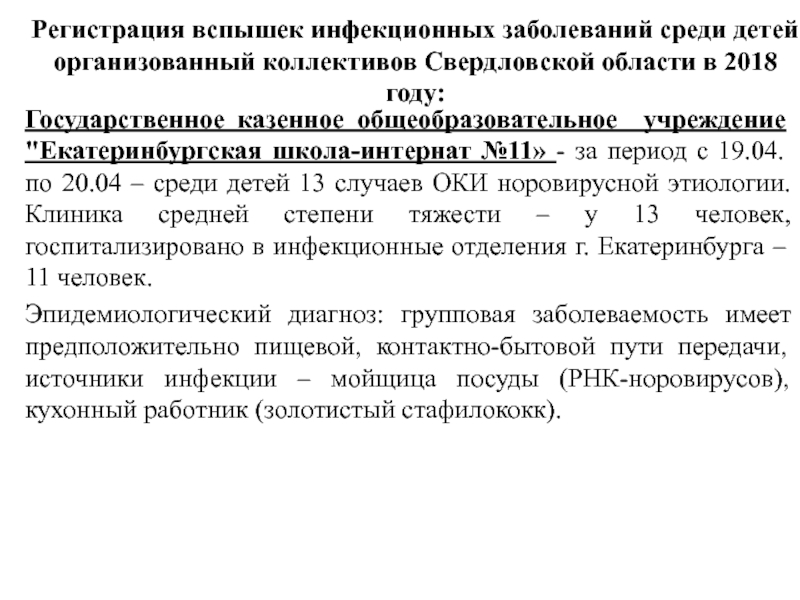 Регистрация вспышек инфекционных заболеваний среди детей организованный коллективов Свердловской области в 2018 году:

Государственное казенное общеобразовательное учреждение "Екатеринбургская школа-интернат №11» - за период с 19.04. по 20.04 – среди детей 13 случаев ОКИ норовирусной этиологии. Клиника средней степени тяжести – у 13 человек, госпитализировано в инфекционные отделения г. Екатеринбурга – 11 человек.

Эпидемиологический диагноз: групповая заболеваемость имеет предположительно пищевой, контактно-бытовой пути передачи, источники инфекции – мойщица посуды (РНК-норовирусов), кухонный работник (золотистый стафилококк).